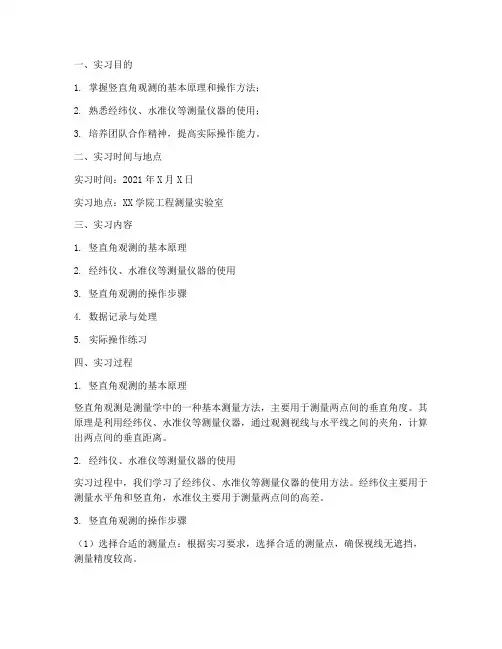 一、实习目的

1. 掌握竖直角观测的基本原理和操作方法；

2. 熟悉经纬仪、水准仪等测量仪器的使用；

3. 培养团队合作精神，提高实际操作能力。

二、实习时间与地点

实习时间：2021 年 X 月 X 日

实习地点：XX 学院工程测量实验室

三、实习内容

1. 竖直角观测的基本原理

2. 经纬仪、水准仪等测量仪器的使用

3. 竖直角观测的操作步骤

4. 数据记录与处理

5. 实际操作练习

四、实习过程

1. 竖直角观测的基本原理

竖直角观测是测量学中的一种基本测量方法，主要用于测量两点间的垂直角度。其原理是利用经纬仪、水准仪等测量仪器，通过观测视线与水平线之间的夹角，计算出两点间的垂直距离。

2. 经纬仪、水准仪等测量仪器的使用

实习过程中，我们学习了经纬仪、水准仪等测量仪器的使用方法。经纬仪主要用于测量水平角和竖直角，水准仪主要用于测量两点间的高差。

3. 竖直角观测的操作步骤

（1）选择合适的测量点：根据实习要求，选择合适的测量点，确保视线无遮挡，测量精度较高。